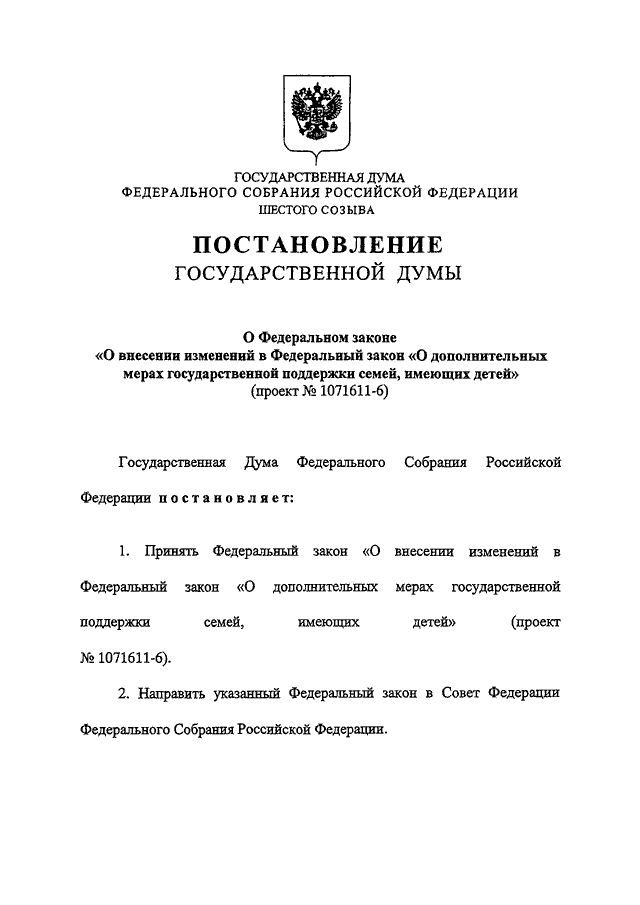 ГОСУДАРСТВЕННАЯ ДУМА
ФЕДЕРАЛЬНОГО СОБРАНИЯ РОССИЙСКОЙ ФЕДЕРАЦИИ
ШЕСТОГО СОЗЫВА

ПОСТАНОВЛЕНИЕ
ГОСУДАРСТВЕННОЙ ДУМЫ

О Федеральном законе
«О внесении изменений в Федеральный закон «О дополнительных мерах государственной поддержки семей, имеющих детей»
(проект № 1071611-6)

Государственная Дума Федерального Собрания Российской Федерации постановляет:

1. Принять Федеральный закон «О внесении изменений в Федеральный закон «О дополнительных мерах государственной поддержки семей, имеющих детей» (проект № 1071611-6).

2. Направить указанный Федеральный закон в Совет Федерации Федерального Собрания Российской Федерации.